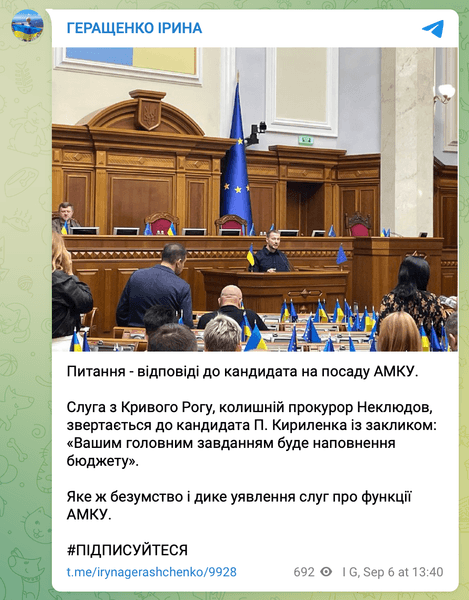 ГЕРАЩЕНКО ІРИНА

Питання - відповіді до кандидата на посаду АМКУ.

Слуга з Кривого Рогу, колишній прокурор Неклюдов, звертається до кандидата П. Кириленка із закликом: «Вашим головним завданням буде наповнення бюджету».

Яке ж безумство і дике уявлення слуг про функції АМКУ.

#ПІДПИСУЙТЕСЯ

t.me/irynagerashchenko/9928

692 I G, Sep 6 at 13:40